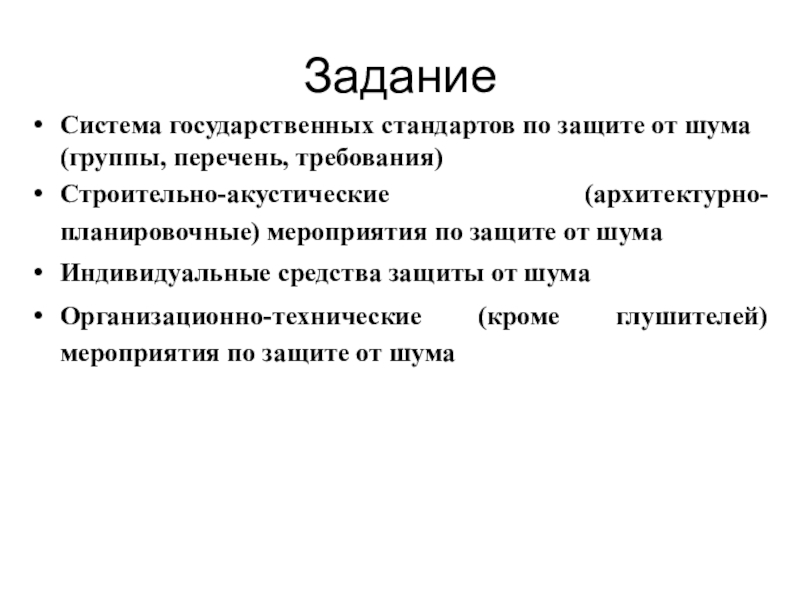 Задание

• Система государственных стандартов по защите от шума (группы, перечень, требования)

• Строительно-акустические (архитектурно-планировочные) мероприятия по защите от шума

• Индивидуальные средства защиты от шума

• Организационно-технические (кроме глушителей) мероприятия по защите от шума